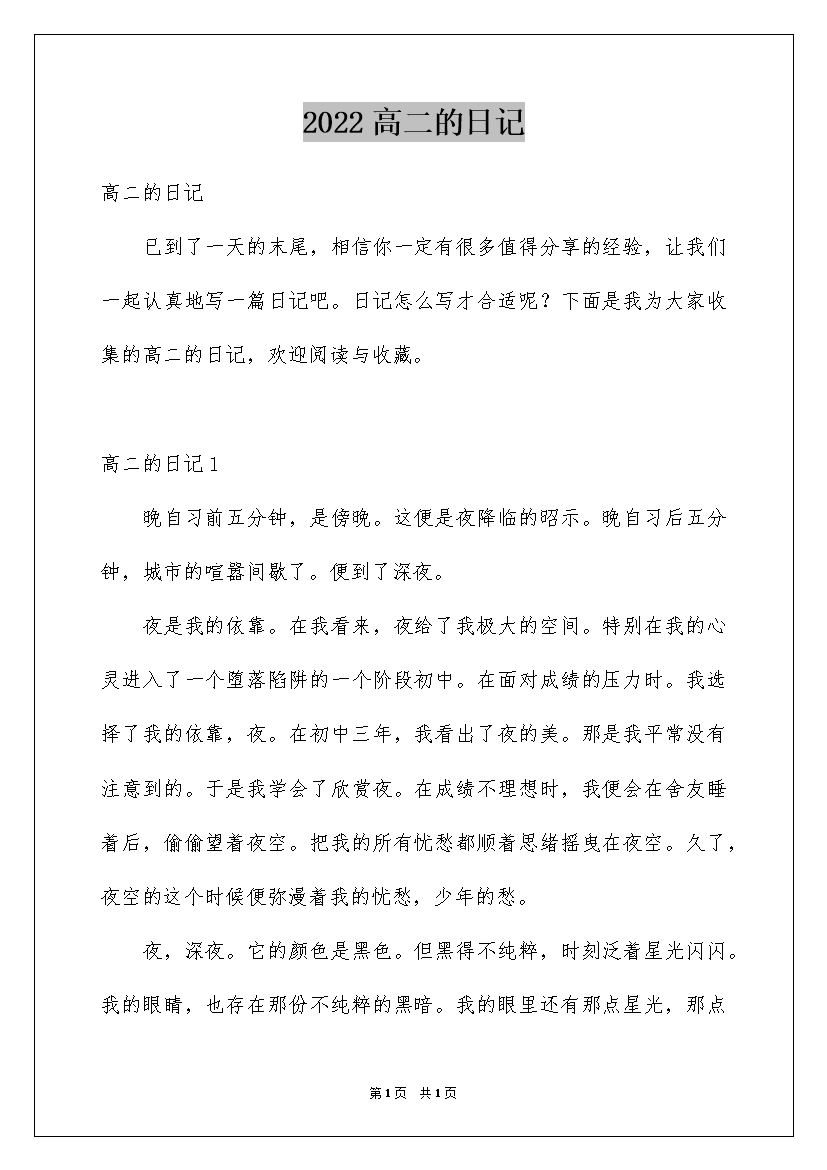 2022高二的日记

高二的日记

已到了一天的末尾，相信你一定有很多值得分享的经验，让我们一起认真地写一篇日记吧。日记怎么写才合适呢？下面是我为大家收集的高二的日记，欢迎阅读与收藏。

高二的日记1

晚自习前五分钟，是傍晚。这便是夜降临的昭示。晚自习后五分钟，城市的喧嚣间歇了。便到了深夜。

夜是我的依靠。在我看来，夜给了我极大的空间。特别在我的心灵进入了一个堕落陷阱的一个阶段初中。在面对成绩的压力时。我选择了我的依靠，夜。在初中三年，我看出了夜的美。那是我平常没有注意到的。于是我学会了欣赏夜。在成绩不理想时，我便会在舍友睡着后，偷偷望着夜空。把我的所有忧愁都顺着思绪摇曳在夜空。久了，夜空的这个时候便弥漫着我的忧愁，少年的愁。

夜，深夜。它的颜色是黑色。但黑得不纯粹，时刻泛着星光闪闪。我的眼睛，也存在那份不纯粹的黑暗。我的眼里还有那点星光，那点

第1页 共1页